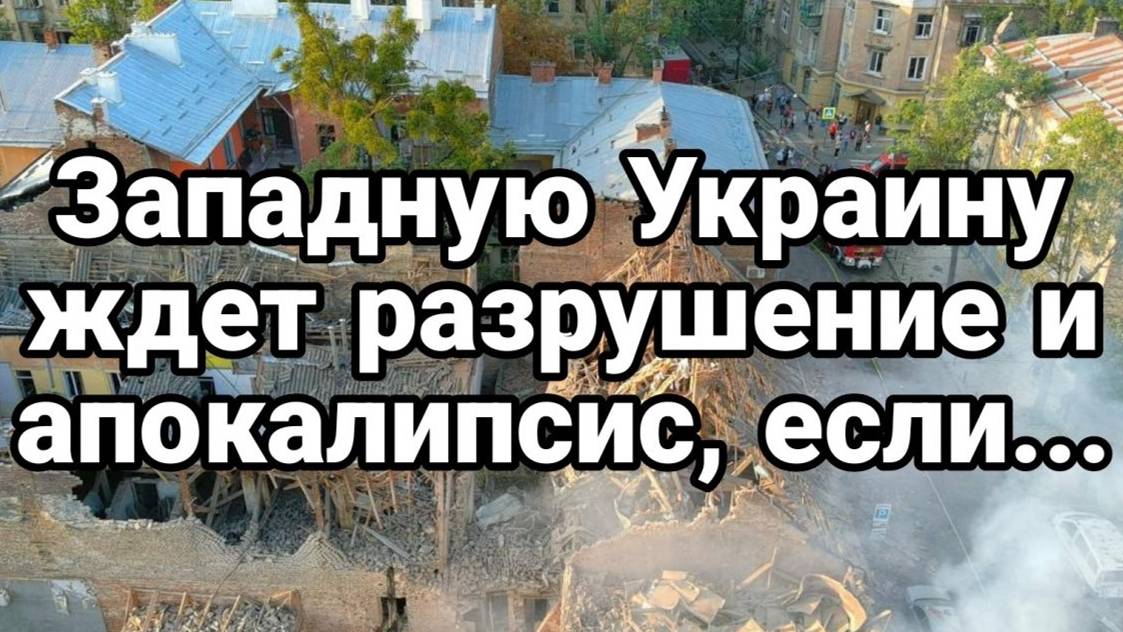 Западную Украину ждет разрушение и апокалипсис, если...